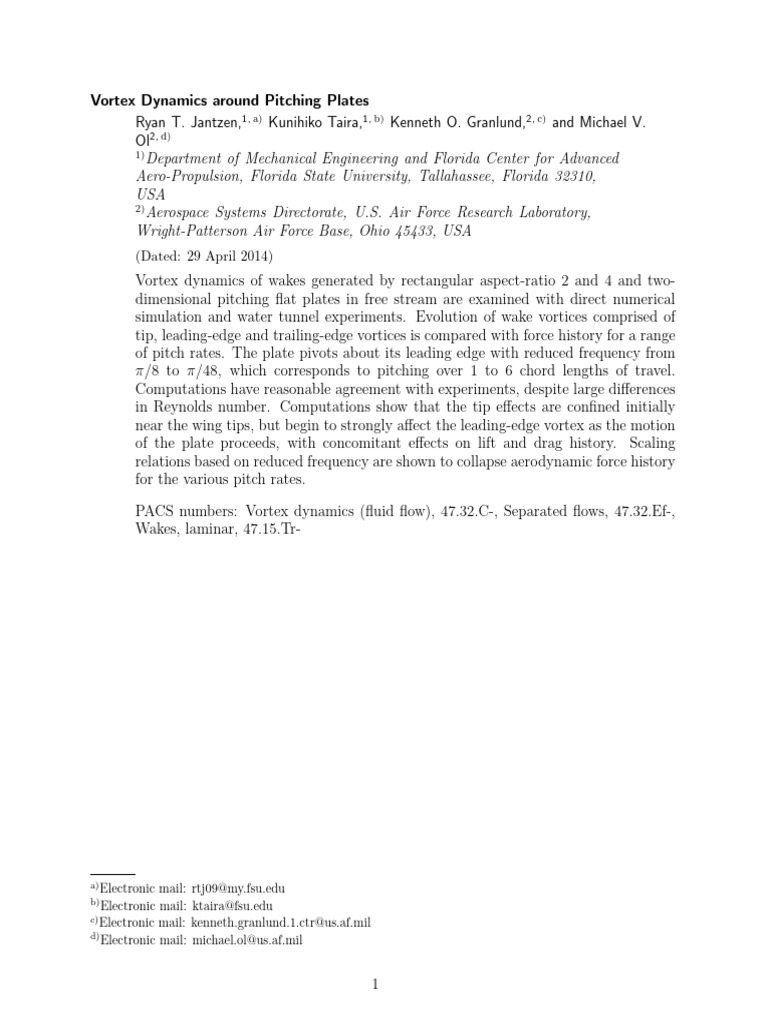 Vortex Dynamics around Pitching Plates

Ryan T. Jantzen,$^{1, a)}$ Kunihiko Taira,$^{1, b)}$ Kenneth O. Granlund,$^{2, c)}$ and Michael V. Ol$^{2, d)}$

$^{1)}$Department of Mechanical Engineering and Florida Center for Advanced Aero-Propulsion, Florida State University, Tallahassee, Florida 32310, USA

$^{2)}$Aerospace Systems Directorate, U.S. Air Force Research Laboratory, Wright-Patterson Air Force Base, Ohio 45433, USA

(Dated: 29 April 2014)

Vortex dynamics of wakes generated by rectangular aspect-ratio 2 and 4 and two-dimensional pitching flat plates in free stream are examined with direct numerical simulation and water tunnel experiments. Evolution of wake vortices comprised of tip, leading-edge and trailing-edge vortices is compared with force history for a range of pitch rates. The plate pivots about its leading edge with reduced frequency from $\pi/8$ to $\pi/48$, which corresponds to pitching over 1 to 6 chord lengths of travel. Computations have reasonable agreement with experiments, despite large differences in Reynolds number. Computations show that the tip effects are confined initially near the wing tips, but begin to strongly affect the leading-edge vortex as the motion of the plate proceeds, with concomitant effects on lift and drag history. Scaling relations based on reduced frequency are shown to collapse aerodynamic force history for the various pitch rates.

PACS numbers: Vortex dynamics (fluid flow), 47.32.C-, Separated flows, 47.32.Ef-, Wakes, laminar, 47.15.Tr-

$^{a)}$Electronic mail: rtj09@my.fsu.edu
$^{b)}$Electronic mail: ktaira@fsu.edu
$^{c)}$Electronic mail: kenneth.granlund.1.ctr@us.af.mil
$^{d)}$Electronic mail: michael.ol@us.af.mil

1